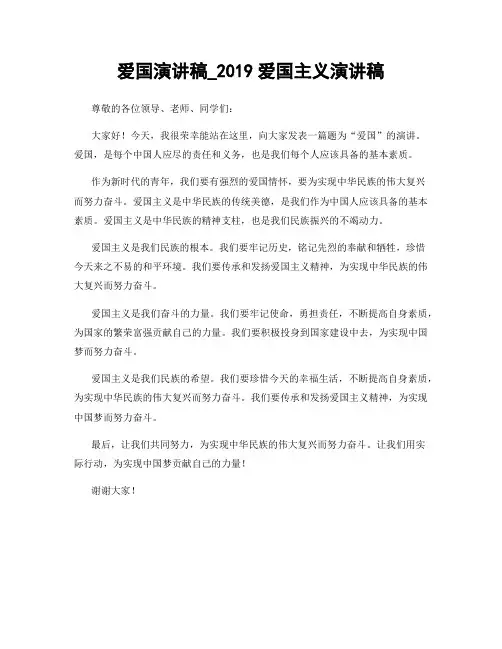 爱国演讲稿_2019 爱国主义演讲稿

尊敬的各位领导、老师、同学们：

大家好！今天，我很荣幸能站在这里，向大家发表一篇题为“爱国”的演讲。爱国，是每个中国人应尽的责任和义务，也是我们每个人应该具备的基本素质。

作为新时代的青年，我们要有强烈的爱国情怀，要为实现中华民族的伟大复兴而努力奋斗。爱国主义是中华民族的传统美德，是我们作为中国人应该具备的基本素质。爱国主义是中华民族的精神支柱，也是我们民族振兴的不竭动力。

爱国主义是我们民族的根本。我们要牢记历史，铭记先烈的奉献和牺牲，珍惜今天来之不易的和平环境。我们要传承和发扬爱国主义精神，为实现中华民族的伟大复兴而努力奋斗。

爱国主义是我们奋斗的力量。我们要牢记使命，勇担责任，不断提高自身素质，为国家的繁荣富强贡献自己的力量。我们要积极投身到国家建设中去，为实现中国梦而努力奋斗。

爱国主义是我们民族的希望。我们要珍惜今天的幸福生活，不断提高自身素质，为实现中华民族的伟大复兴而努力奋斗。我们要传承和发扬爱国主义精神，为实现中国梦而努力奋斗。

最后，让我们共同努力，为实现中华民族的伟大复兴而努力奋斗。让我们用实际行动，为实现中国梦贡献自己的力量！

谢谢大家！